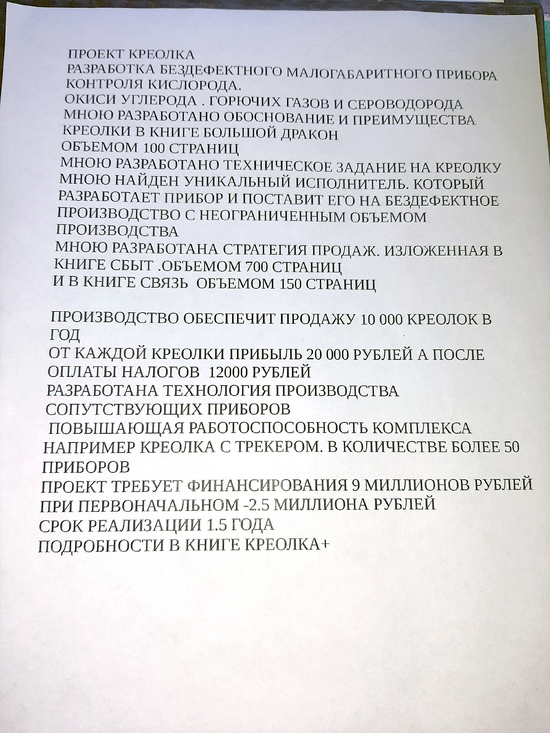 ПРОЕКТ КРЕОЛКА
РАЗРАБОТКА БЕЗДЕФЕКТНОГО МАЛОГАБАРИТНОГО ПРИБОРА КОНТРОЛЯ КИСЛОРОДА.
ОКИСИ УГЛЕРОДА . ГОРЮЧИХ ГАЗОВ И СЕРОВОДОРОДА
МНОЮ РАЗРАБОТАНО ОБОСНОВАНИЕ И ПРЕИМУЩЕСТВА КРЕОЛКИ В КНИГЕ БОЛЬШОЙ ДРАКОН
ОБЪЕМОМ 100 СТРАНИЦ
МНОЮ РАЗРАБОТАНО ТЕХНИЧЕСКОЕ ЗАДАНИЕ НА КРЕОЛКУ
МНОЮ НАЙДЕН УНИКАЛЬНЫЙ ИСПОЛНИТЕЛЬ. КОТОРЫЙ РАЗРАБОТАЕТ ПРИБОР И ПОСТАВИТ ЕГО НА БЕЗДЕФЕКТНОЕ ПРОИЗВОДСТВО С НЕОГРАНИЧЕННЫМ ОБЪЕМОМ ПРОИЗВОДСТВА
МНОЮ РАЗРАБОТАНА СТРАТЕГИЯ ПРОДАЖ. ИЗЛОЖЕННАЯ В КНИГЕ СБЫТ .ОБЪЕМОМ 700 СТРАНИЦ
И В КНИГЕ СВЯЗЬ ОБЪЕМОМ 150 СТРАНИЦ

ПРОИЗВОДСТВО ОБЕСПЕЧИТ ПРОДАЖУ 10 000 КРЕОЛОК В ГОД
ОТ КАЖДОЙ КРЕОЛКИ ПРИБЫЛЬ 20 000 РУБЛЕЙ А ПОСЛЕ ОПЛАТЫ НАЛОГОВ 12000 РУБЛЕЙ
РАЗРАБОТАНА ТЕХНОЛОГИЯ ПРОИЗВОДСТВА СОПУТСТВУЮЩИХ ПРИБОРОВ
ПОВЫШАЮЩАЯ РАБОТОСПОСОБНОСТЬ КОМПЛЕКСА
НАПРИМЕР КРЕОЛКА С ТРЕКЕРОМ. В КОЛИЧЕСТВЕ БОЛЕЕ 50 ПРИБОРОВ
ПРОЕКТ ТРЕБУЕТ ФИНАНСИРОВАНИЯ 9 МИЛЛИОНОВ РУБЛЕЙ
ПРИ ПЕРВОНАЧАЛЬНОМ -2.5 МИЛЛИОНА РУБЛЕЙ
СРОК РЕАЛИЗАЦИИ 1.5 ГОДА
ПОДРОБНОСТИ В КНИГЕ КРЕОЛКА+